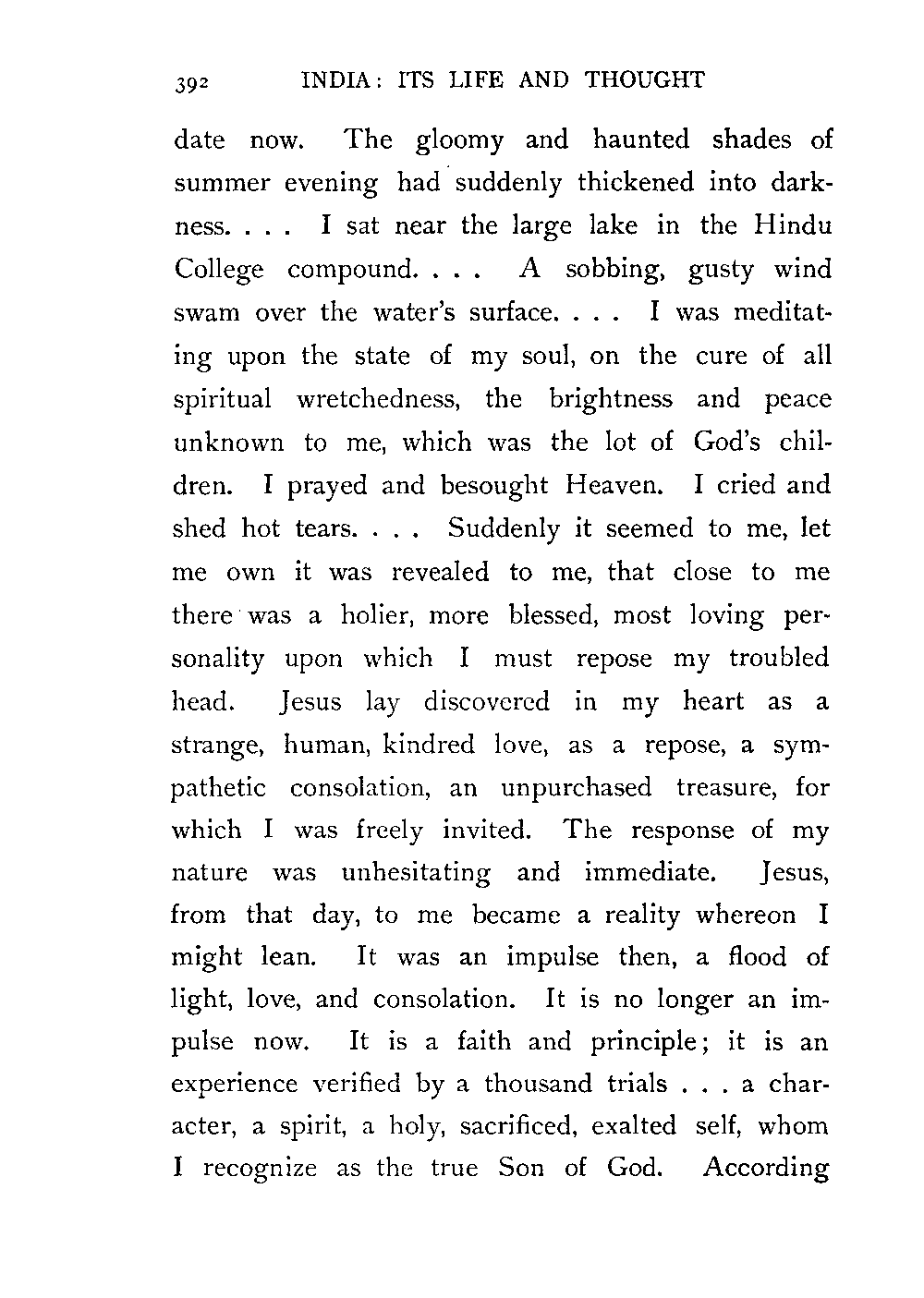 392 INDIA: ITS LIFE AND THOUGHT

date now. The gloomy and haunted shades of summer evening had suddenly thickened into darkness. . . . I sat near the large lake in the Hindu College compound. . . . A sobbing, gusty wind swam over the water's surface. . . . I was meditating upon the state of my soul, on the cure of all spiritual wretchedness, the brightness and peace unknown to me, which was the lot of God's children. I prayed and besought Heaven. I cried and shed hot tears. . . . Suddenly it seemed to me, let me own it was revealed to me, that close to me there was a holier, more blessed, most loving personality upon which I must repose my troubled head. Jesus lay discovered in my heart as a strange, human, kindred love, as a repose, a sympathetic consolation, an unpurchased treasure, for which I was freely invited. The response of my nature was unhesitating and immediate. Jesus, from that day, to me became a reality whereon I might lean. It was an impulse then, a flood of light, love, and consolation. It is no longer an impulse now. It is a faith and principle; it is an experience verified by a thousand trials . . . a character, a spirit, a holy, sacrificed, exalted self, whom I recognize as the true Son of God. According